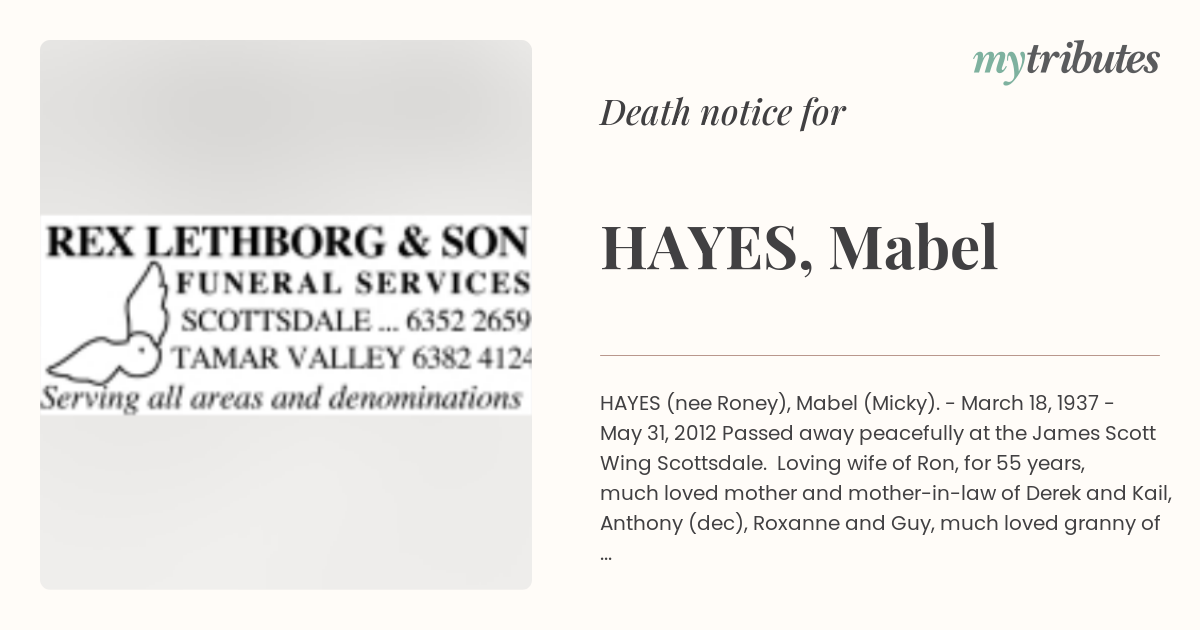 REX LETHBORG & SON
FUNERAL SERVICES
SCOTTSDALE ... 6352 2659
TAMAR VALLEY 6382 4124
Serving all areas and denominations

mytributes

Death notice for

HAYES, Mabel

HAYES (nee Roney), Mabel (Micky). - March 18, 1937 - May 31, 2012 Passed away peacefully at the James Scott Wing Scottsdale. Loving wife of Ron, for 55 years, much loved mother and mother-in-law of Derek and Kail, Anthony (dec), Roxanne and Guy, much loved granny of ...